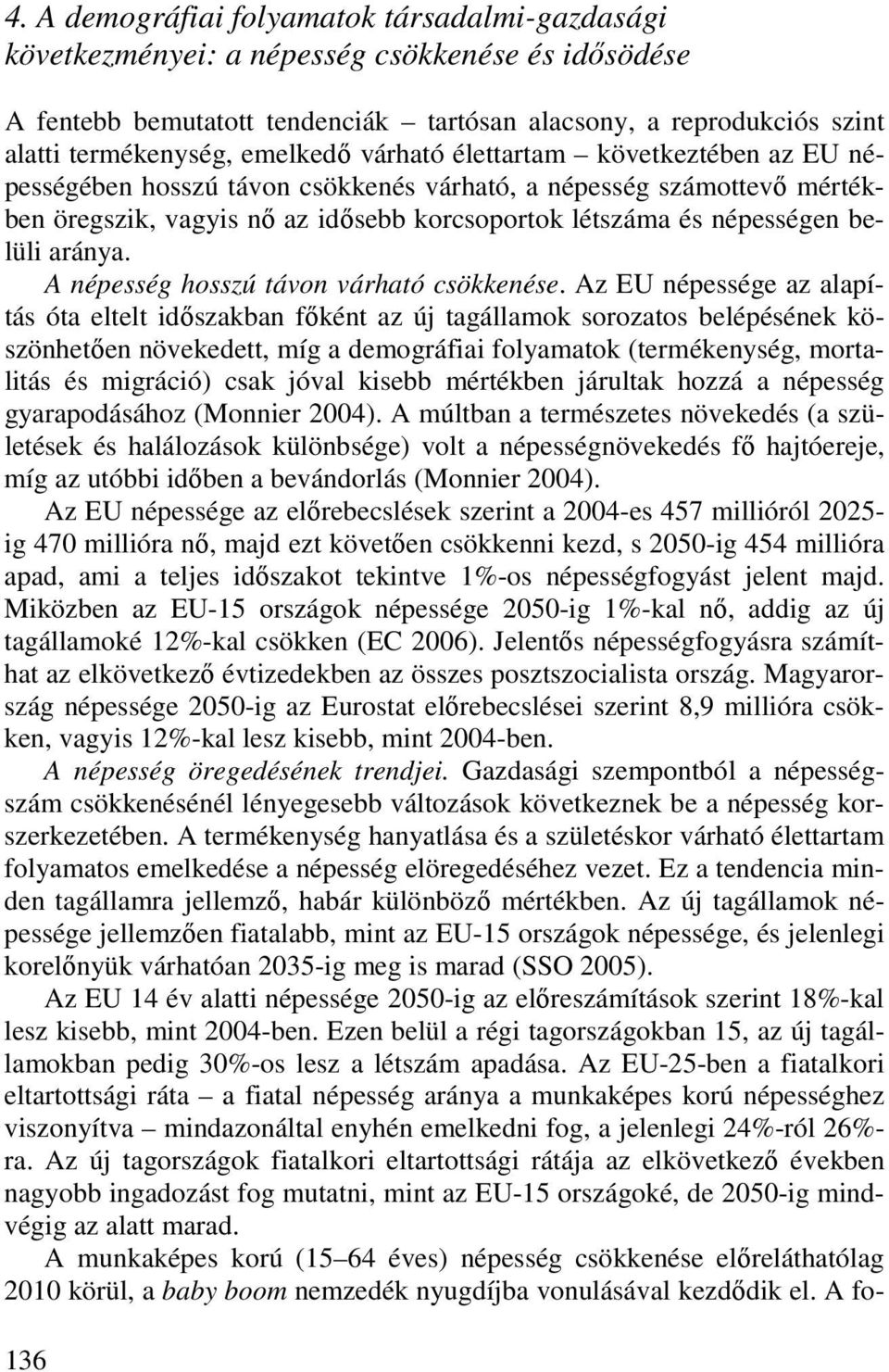 4. A demográfiai folyamatok társadalmi-gazdasági következményei: a népesség csökkenése és idősödése

A fentebb bemutatott tendenciák – tartósan alacsony, a reprodukciós szint alatti termékenység, emelkedő várható élettartam – következtében az EU népességében hosszú távon csökkenés várható, a népesség számottevő mértékben öregszik, vagyis nő az idősebb korcsoportok létszáma és népességen belüli aránya.

A népesség hosszú távon várható csökkenése. Az EU népessége az alapítás óta eltelt időszakban főként az új tagállamok sorozatos belépésének köszönhetően növekedett, míg a demográfiai folyamatok (termékenység, mortalitás és migráció) csak jóval kisebb mértékben járultak hozzá a népesség gyarapodásához (Monnier 2004). A múltban a természetes növekedés (a születések és halálozások különbsége) volt a népességnövekedés fő hajtóereje, míg az utóbbi időben a bevándorlás (Monnier 2004).

Az EU népessége az előrebecslések szerint a 2004-es 457 millióról 2025-ig 470 millióra nő, majd ezt követően csökkenni kezd, s 2050-ig 454 millióra apad, ami a teljes időszakot tekintve 1%-os népességfogyást jelent majd. Miközben az EU-15 országok népessége 2050-ig 1%-kal nő, addig az új tagállamoké 12%-kal csökken (EC 2006). Jelentős népességfogyásra számíthat az elkövetkező évtizedekben az összes posztszocialista ország. Magyarország népessége 2050-ig az Eurostat előrebecslései szerint 8,9 millióra csökken, vagyis 12%-kal lesz kisebb, mint 2004-ben.

A népesség öregedésének trendjei. Gazdasági szempontból a népességszám csökkenésénél lényegesebb változások következnek be a népesség korszerkezetében. A termékenység hanyatlása és a születéskor várható élettartam folyamatos emelkedése a népesség elöregedéséhez vezet. Ez a tendencia minden tagállamra jellemző, habár különböző mértékben. Az új tagállamok népessége jellemzően fiatalabb, mint az EU-15 országok népessége, és jelenlegi korelőnyük várhatóan 2035-ig meg is marad (SSO 2005).

Az EU 14 év alatti népessége 2050-ig az előreszámítások szerint 18%-kal lesz kisebb, mint 2004-ben. Ezen belül a régi tagországokban 15, az új tagállamokban pedig 30%-os lesz a létszám apadása. Az EU-25-ben a fiatalkori eltartottsági ráta – a fiatal népesség aránya a munkaképes korú népességhez viszonyítva – mindazonáltal enyhén emelkedni fog, a jelenlegi 24%-ról 26%-ra. Az új tagországok fiatalkori eltartottsági rátája az elkövetkező években nagyobb ingadozást fog mutatni, mint az EU-15 országoké, de 2050-ig mindvégig az alatt marad.

A munkaképes korú (15–64 éves) népesség csökkenése előreláthatólag 2010 körül, a baby boom nemzedék nyugdíjba vonulásával kezdődik el. A fo-

136